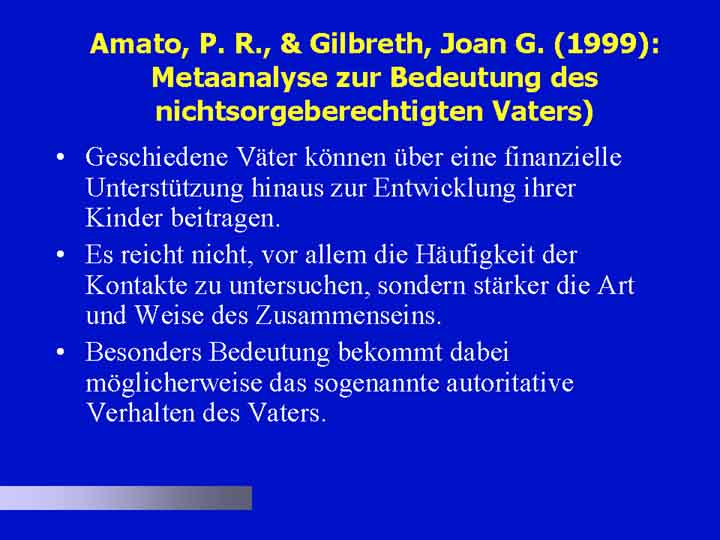 Amato, P. R., & Gilbreth, Joan G. (1999): Metaanalyse zur Bedeutung des nichtsorgeberechtigten Vaters)

• Geschiedene Väter können über eine finanzielle Unterstützung hinaus zur Entwicklung ihrer Kinder beitragen.

• Es reicht nicht, vor allem die Häufigkeit der Kontakte zu untersuchen, sondern stärker die Art und Weise des Zusammenseins.

• Besonders Bedeutung bekommt dabei möglicherweise das sogenannte autoritative Verhalten des Vaters.